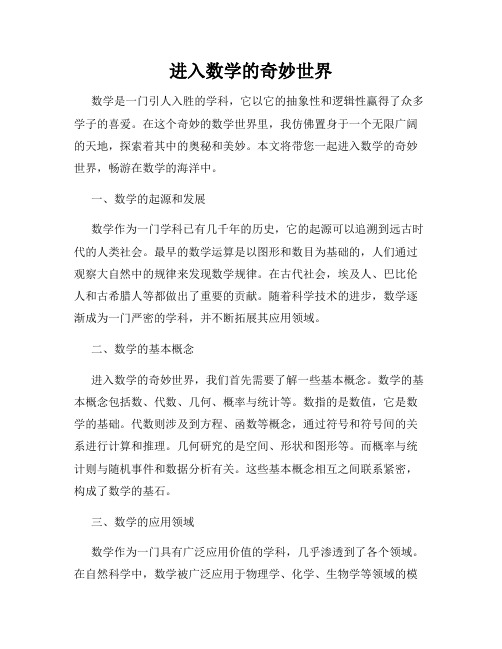 进入数学的奇妙世界

数学是一门引人入胜的学科，它以它的抽象性和逻辑性赢得了众多学子的喜爱。在这个奇妙的数学世界里，我仿佛置身于一个无限广阔的天地，探索着其中的奥秘和美妙。本文将带您一起进入数学的奇妙世界，畅游在数学的海洋中。

一、数学的起源和发展

数学作为一门学科已有几千年的历史，它的起源可以追溯到远古时代的人类社会。最早的数学运算是以图形和数目为基础的，人们通过观察大自然中的规律来发现数学规律。在古代社会，埃及人、巴比伦人和古希腊人等都做出了重要的贡献。随着科学技术的进步，数学逐渐成为一门严密的学科，并不断拓展其应用领域。

二、数学的基本概念

进入数学的奇妙世界，我们首先需要了解一些基本概念。数学的基本概念包括数、代数、几何、概率与统计等。数指的是数值，它是数学的基础。代数则涉及到方程、函数等概念，通过符号和符号间的关系进行计算和推理。几何研究的是空间、形状和图形等。而概率与统计则与随机事件和数据分析有关。这些基本概念相互之间联系紧密，构成了数学的基石。

三、数学的应用领域

数学作为一门具有广泛应用价值的学科，几乎渗透到了各个领域。在自然科学中，数学被广泛应用于物理学、化学、生物学等领域的模